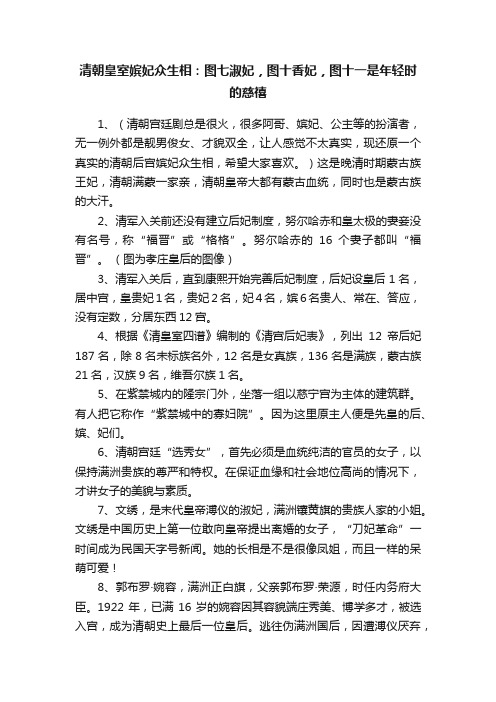 清朝皇室嫔妃众生相：图七淑妃，图十香妃，图十一是年轻时的慈禧

1、（清朝宫廷剧总是很火，很多阿哥、嫔妃、公主等的扮演者，无一例外都是靓男俊女、才貌双全，让人感觉不太真实，现还原一个真实的清朝后宫嫔妃众生相，希望大家喜欢。）这是晚清时期蒙古族王妃，清朝满蒙一家亲，清朝皇帝大都有蒙古血统，同时也是蒙古族的大汗。

2、清军入关前还没有建立后妃制度，努尔哈赤和皇太极的妻妾没有名号，称“福晋”或“格格”。努尔哈赤的 16 个妻子都叫“福晋”。（图为孝庄皇后的图像）

3、清军入关后，直到康熙开始完善后妃制度，后妃设皇后 1 名，居中宫，皇贵妃 1 名，贵妃 2 名，妃 4 名，嫔 6 名贵人、常在、答应，没有定数，分居东西 12 宫。

4、根据《清皇室四谱》编制的《清宫后妃表》，列出 12 帝后妃 187 名，除 8 名未标族名外，12 名是女真族，136 名是满族，蒙古族 21 名，汉族 9 名，维吾尔族 1 名。

5、在紫禁城内的隆宗门外，坐落一组以慈宁宫为主体的建筑群。有人把它称作“紫禁城中的寡妇院”。因为这里原主人便是先皇的后、嫔、妃们。

6、清朝宫廷“选秀女”，首先必须是血统纯洁的官员的女子，以保持满洲贵族的尊严和特权。在保证血缘和社会地位高尚的情况下，才讲女子的美貌与素质。

7、文绣，是末代皇帝溥仪的淑妃，满洲镶黄旗的贵族人家的小姐。文绣是中国历史上第一位敢向皇帝提出离婚的女子，“刀妃革命”一时间成为民国天字号新闻。她的长相是不是很像凤姐，而且一样的呆萌可爱！

8、郭布罗·婉容，满洲正白旗，父亲郭布罗·荣源，时任内务府大臣。1922 年，已满 16 岁的婉容因其容貌端庄秀美、博学多才，被选入宫，成为清朝史上最后一位皇后。逃往伪满洲国后，因遭溥仪厌弃，